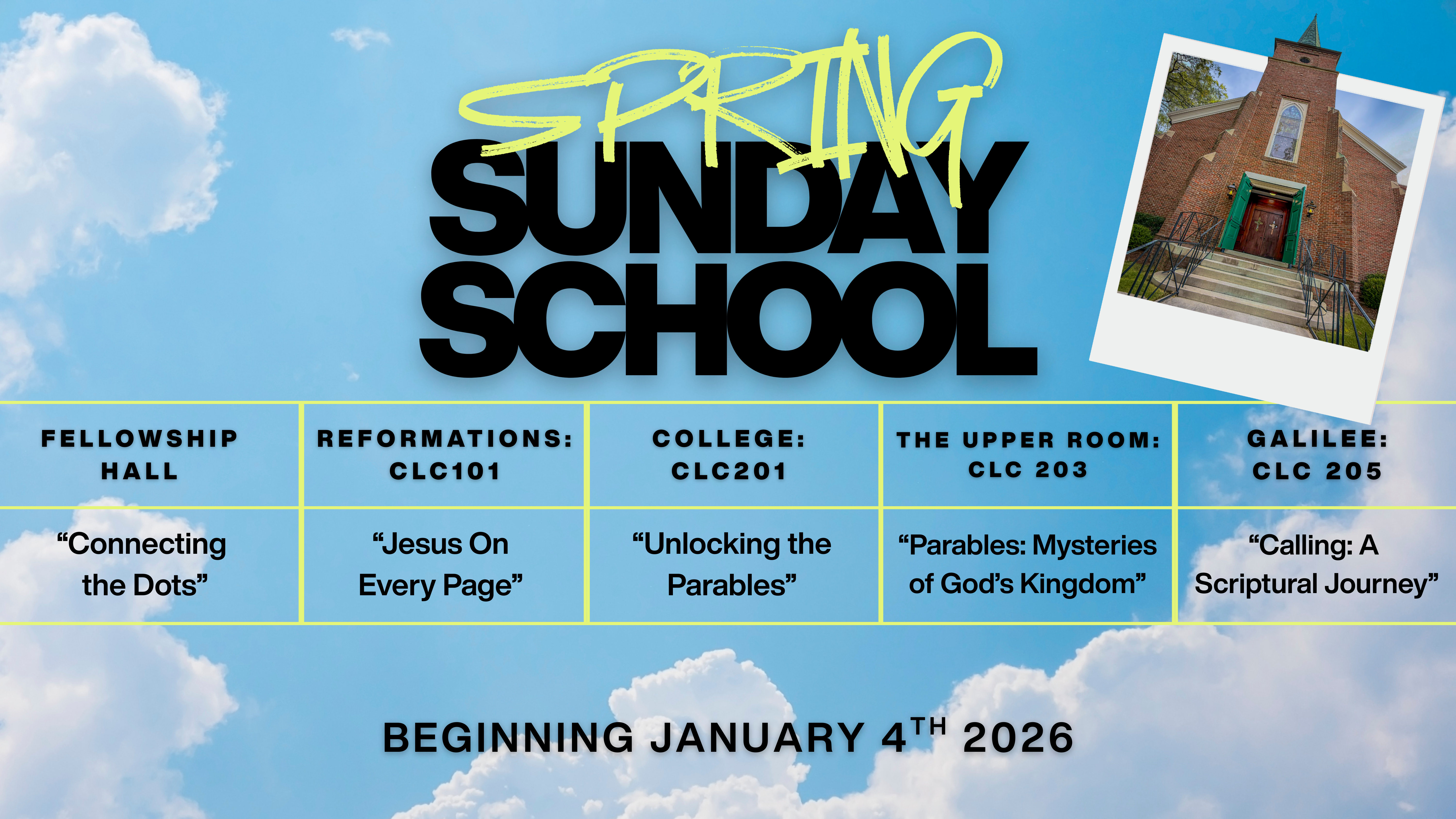 SPRING SUNDAY SCHOOL

| FELLOWSHIP HALL | REFORMATIONS: CLC101 | COLLEGE: CLC201 | THE UPPER ROOM: CLC 203 | GALILEE: CLC 205 |
|---|---|---|---|---|
| "Connecting the Dots" | "Jesus On Every Page" | "Unlocking the Parables" | "Parables: Mysteries of God's Kingdom" | "Calling: A Scriptural Journey" |

BEGINNING JANUARY 4TH 2026